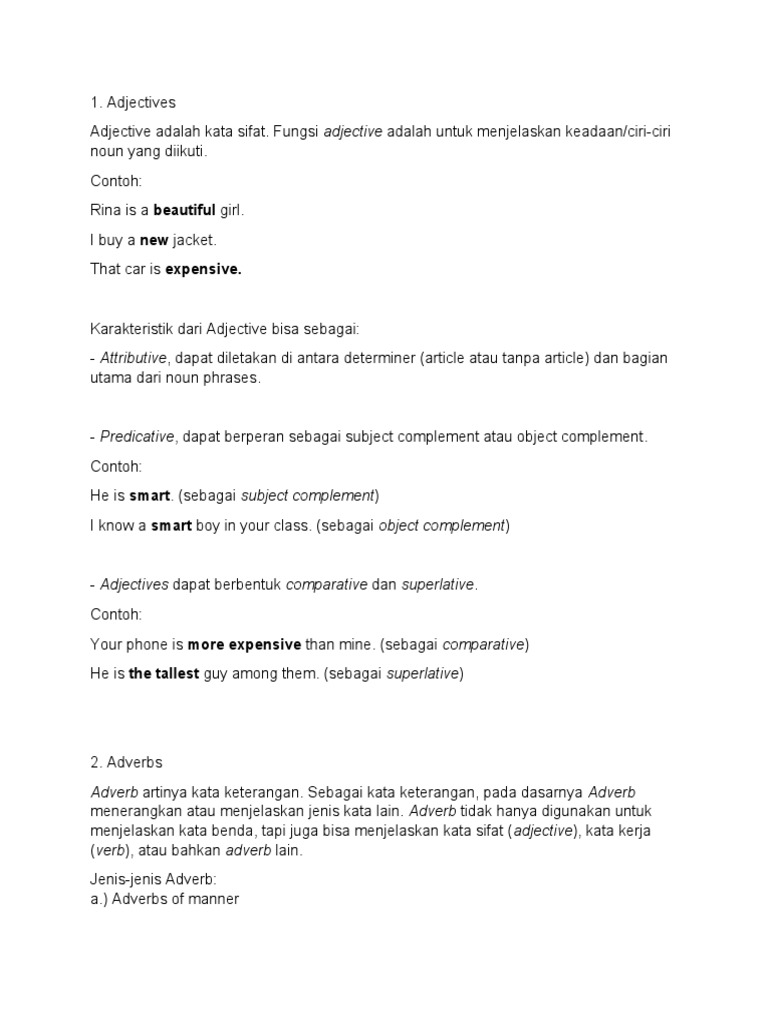 1. Adjectives

Adjective adalah kata sifat. Fungsi adjective adalah untuk menjelaskan keadaan/ciri-ciri noun yang diikuti.

Contoh:

Rina is a beautiful girl.

I buy a new jacket.

That car is expensive.

Karakteristik dari Adjective bisa sebagai:

- Attributive, dapat diletakan di antara determiner (article atau tanpa article) dan bagian utama dari noun phrases.

- Predicative, dapat berperan sebagai subject complement atau object complement.

Contoh:

He is smart. (sebagai subject complement)

I know a smart boy in your class. (sebagai object complement)

- Adjectives dapat berbentuk comparative dan superlative.

Contoh:

Your phone is more expensive than mine. (sebagai comparative)

He is the tallest guy among them. (sebagai superlative)

2. Adverbs

Adverb artinya kata keterangan. Sebagai kata keterangan, pada dasarnya Adverb menerangkan atau menjelaskan jenis kata lain. Adverb tidak hanya digunakan untuk menjelaskan kata benda, tapi juga bisa menjelaskan kata sifat (adjective), kata kerja (verb), atau bahkan adverb lain.

Jenis-jenis Adverb:
a.) Adverbs of manner